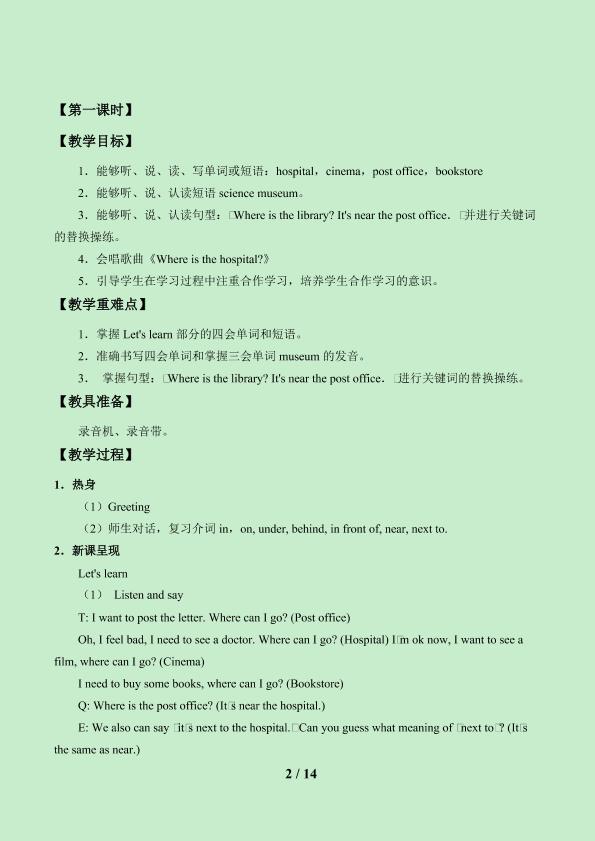 【第一课时】

【教学目标】

1．能够听、说、读、写单词或短语：hospital，cinema，post office，bookstore

2．能够听、说、认读短语 science museum。

3．能够听、说、认读句型：□Where is the library? It's near the post office. □并进行关键词的替换操练。

4．会唱歌曲《Where is the hospital?》

5．引导学生在学习过程中注重合作学习，培养学生合作学习的意识。

【教学重难点】

1．掌握 Let's learn 部分的四会单词和短语。

2．准确书写四会单词和掌握三会单词 museum 的发音。

3． 掌握句型：□Where is the library? It's near the post office. □进行关键词的替换操练。

【教具准备】

录音机、录音带。

【教学过程】

1．热身

（1）Greeting

（2）师生对话，复习介词 in，on, under, behind, in front of, near, next to.

2．新课呈现

Let's learn

（1） Listen and say

T: I want to post the letter. Where can I go? (Post office)

Oh, I feel bad, I need to see a doctor. Where can I go? (Hospital) I□m ok now, I want to see a film, where can I go? (Cinema)

I need to buy some books, where can I go? (Bookstore)

Q: Where is the post office? (It□s near the hospital.)

E: We also can say □it□s next to the hospital.□Can you guess what meaning of □next to□? (It□s the same as near.)

2 / 14